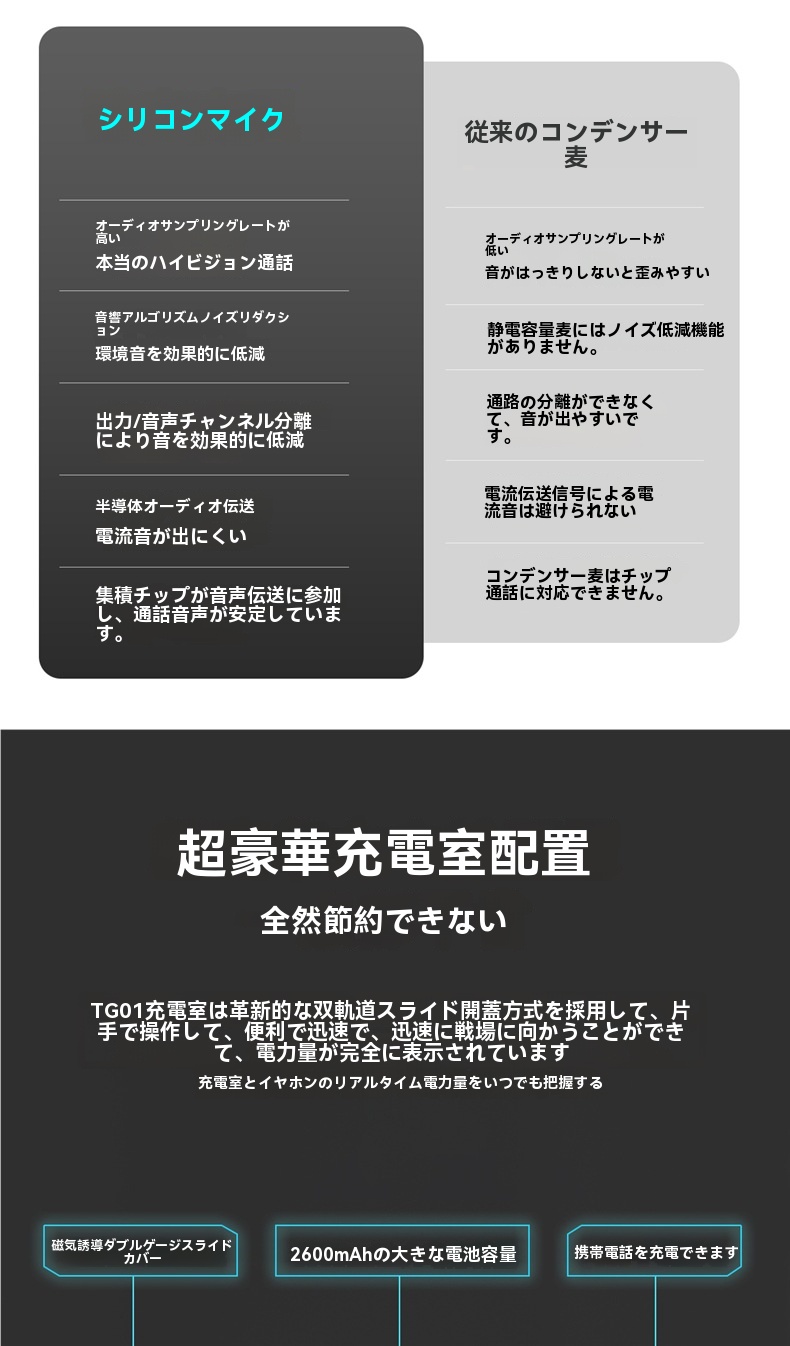 シリコンマイク

オーディオサンプリングレートが高い
本当のハイビジョン通話

音響アルゴリズムノイズリダクション
環境音を効果的に低減

出力/音声チャンネル分離により音を効果的に低減

半導体オーディオ伝送
電流音が出にくい

集積チップが音声伝送に参加し、通話音声が安定しています。

従来のコンデンサー麦

オーディオサンプリングレートが低い
音がはっきりしないと歪みやすい

静電容量麦にはノイズ低減機能がありません。

通路の分離ができなくて、音が出やすいです。

電流伝送信号による電流音は避けられない

コンデンサー麦はチップ通話に対応できません。

超豪華充電室配置
全然節約できない

TG01充電室は革新的な双軌道スライド開蓋方式を採用して、片手で操作して、便利で迅速で、迅速に戦場に向かうことができて、電力量が完全に表示されています
充電室とイヤホンのリアルタイム電力量をいつでも把握する

磁気誘導ダブルゲージスライドカバー
2600mAhの大きな電池容量
携帯電話を充電できます